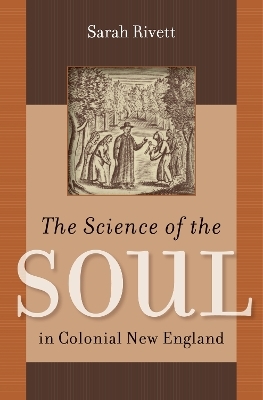 Sarah Rivett

The Science of the
SOUL
in Colonial New England